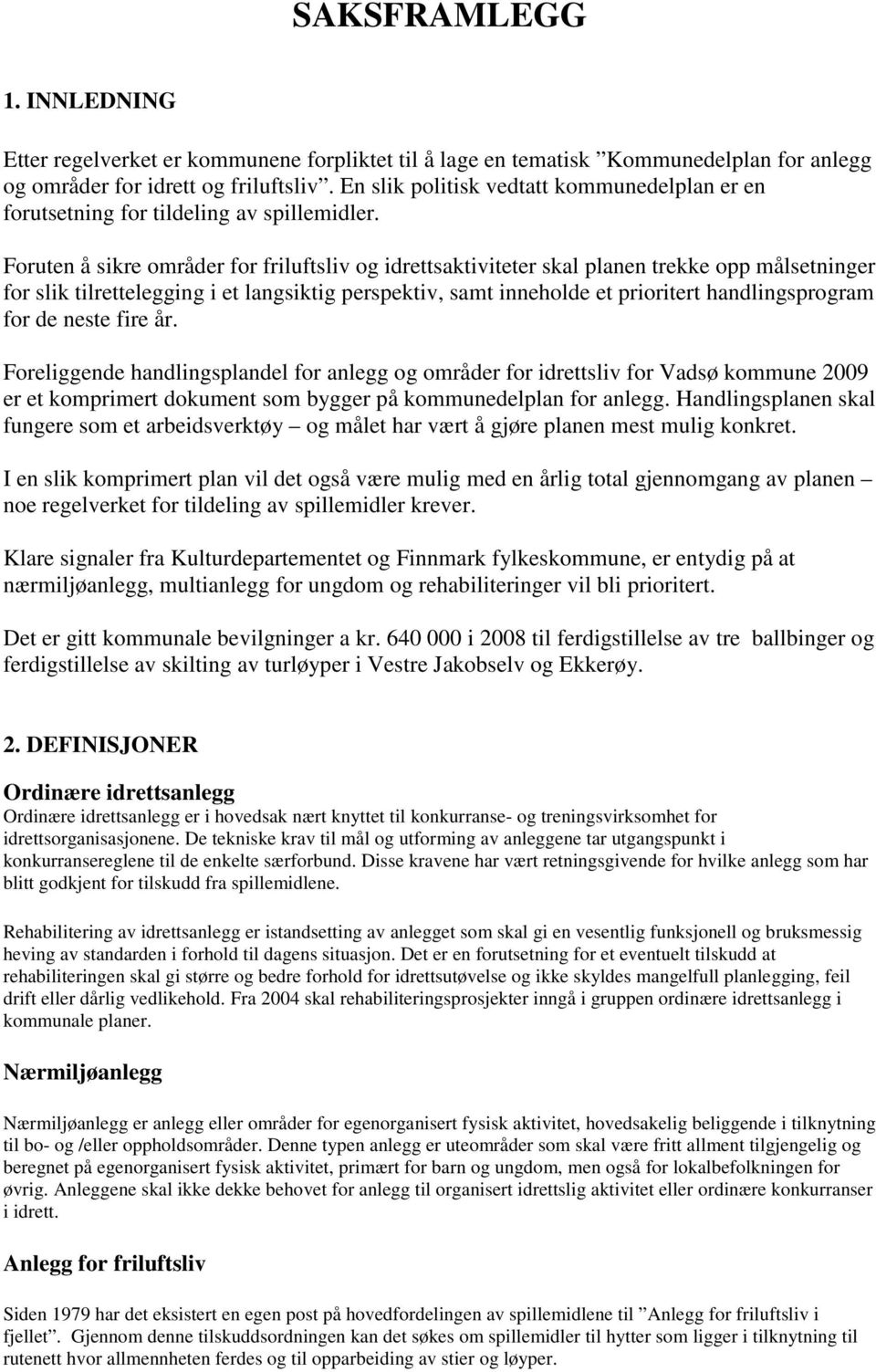 SAKSFRAMLEGG

1. INNLEDNING

Etter regelverket er kommunene forpliktet til å lage en tematisk ”Kommunedelplan for anlegg og områder for idrett og friluftsliv”. En slik politisk vedtatt kommunedelplan er en forutsetning for tildeling av spillemidler.

Foruten å sikre områder for friluftsliv og idrettsaktiviteter skal planen trekke opp målsetninger for slik tilrettelegging i et langsiktig perspektiv, samt inneholde et prioritert handlingsprogram for de neste fire år.

Foreliggende handlingsplandel for anlegg og områder for idrettsliv for Vadsø kommune 2009 er et komprimert dokument som bygger på kommunedelplan for anlegg. Handlingsplanen skal fungere som et arbeidsverktøy – og målet har vært å gjøre planen mest mulig konkret.

I en slik komprimert plan vil det også være mulig med en årlig total gjennomgang av planen – noe regelverket for tildeling av spillemidler krever.

Klare signaler fra Kulturdepartementet og Finnmark fylkeskommune, er entydig på at nærmiljøanlegg, multianlegg for ungdom og rehabiliteringer vil bli prioritert.

Det er gitt kommunale bevilgninger a kr. 640 000 i 2008 til ferdigstillelse av tre ballbinger og ferdigstillelse av skilting av turløyper i Vestre Jakobselv og Ekkerøy.

2. DEFINISJONER

Ordinære idrettsanlegg
Ordinære idrettsanlegg er i hovedsak nært knyttet til konkurranse- og treningsvirksomhet for idrettsorganisasjonene. De tekniske krav til mål og utforming av anleggene tar utgangspunkt i konkurransereglene til de enkelte særforbund. Disse kravene har vært retningsgivende for hvilke anlegg som har blitt godkjent for tilskudd fra spillemidlene.

Rehabilitering av idrettsanlegg er istandsetting av anlegget som skal gi en vesentlig funksjonell og bruksmessig heving av standarden i forhold til dagens situasjon. Det er en forutsetning for et eventuelt tilskudd at rehabiliteringen skal gi større og bedre forhold for idrettsutøvelse og ikke skyldes mangelfull planlegging, feil drift eller dårlig vedlikehold. Fra 2004 skal rehabiliteringsprosjekter inngå i gruppen ordinære idrettsanlegg i kommunale planer.

Nærmiljøanlegg

Nærmiljøanlegg er anlegg eller områder for egenorganisert fysisk aktivitet, hovedsakelig beliggende i tilknytning til bo- og /eller oppholdsområder. Denne typen anlegg er uteområder som skal være fritt allment tilgjengelig og beregnet på egenorganisert fysisk aktivitet, primært for barn og ungdom, men også for lokalbefolkningen for øvrig. Anleggene skal ikke dekke behovet for anlegg til organisert idrettslig aktivitet eller ordinære konkurranser i idrett.

Anlegg for friluftsliv

Siden 1979 har det eksistert en egen post på hovedfordelingen av spillemidlene til ”Anlegg for friluftsliv i fjellet”. Gjennom denne tilskuddsordningen kan det søkes om spillemidler til hytter som ligger i tilknytning til rutenett hvor allmennheten ferdes og til opparbeiding av stier og løyper.